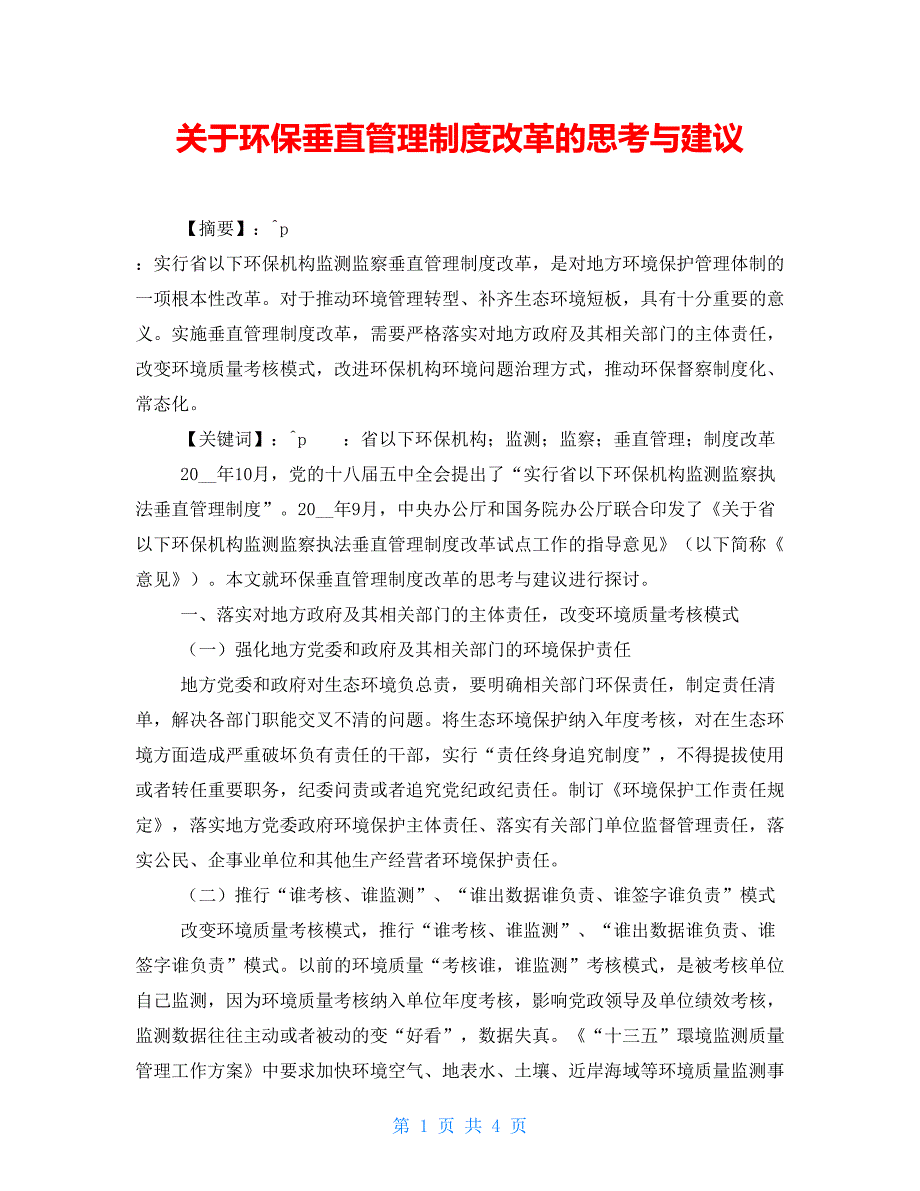 关于环保垂直管理制度改革的思考与建议

【摘要】：^p
：实行省以下环保机构监测监察垂直管理制度改革，是对地方环境保护管理体制的一项根本性改革。对于推动环境管理转型、补齐生态环境短板，具有十分重要的意义。实施垂直管理制度改革，需要严格落实对地方政府及其相关部门的主体责任，改变环境质量考核模式，改进环保机构环境问题治理方式，推动环保督察制度化、常态化。

【关键词】：^p　　：省以下环保机构；监测；监察；垂直管理；制度改革

20__年10月，党的十八届五中全会提出了“实行省以下环保机构监测监察执法垂直管理制度”。20__年9月，中央办公厅和国务院办公厅联合印发了《关于省以下环保机构监测监察执法垂直管理制度改革试点工作的指导意见》（以下简称《意见》）。本文就环保垂直管理制度改革的思考与建议进行探讨。

一、落实对地方政府及其相关部门的主体责任，改变环境质量考核模式

（一）强化地方党委和政府及其相关部门的环境保护责任

地方党委和政府对生态环境负总责，要明确相关部门环保责任，制定责任清单，解决各部门职能交叉不清的问题。将生态环境保护纳入年度考核，对在生态环境方面造成严重破坏负有责任的干部，实行“责任终身追究制度”，不得提拔使用或者转任重要职务，纪委问责或者追究党纪政纪责任。制订《环境保护工作责任规定》，落实地方党委政府环境保护主体责任、落实有关部门单位监督管理责任，落实公民、企事业单位和其他生产经营者环境保护责任。

（二）推行“谁考核、谁监测”、“谁出数据谁负责、谁签字谁负责”模式

改变环境质量考核模式，推行“谁考核、谁监测”、“谁出数据谁负责、谁签字谁负责”模式。以前的环境质量“考核谁，谁监测”考核模式，是被考核单位自己监测，因为环境质量考核纳入单位年度考核，影响党政领导及单位绩效考核，监测数据往往主动或者被动的变“好看”，数据失真。《“十三五”環境监测质量管理工作方案》中要求加快环境空气、地表水、土壤、近岸海域等环境质量监测事

第 1 页 共 4 页